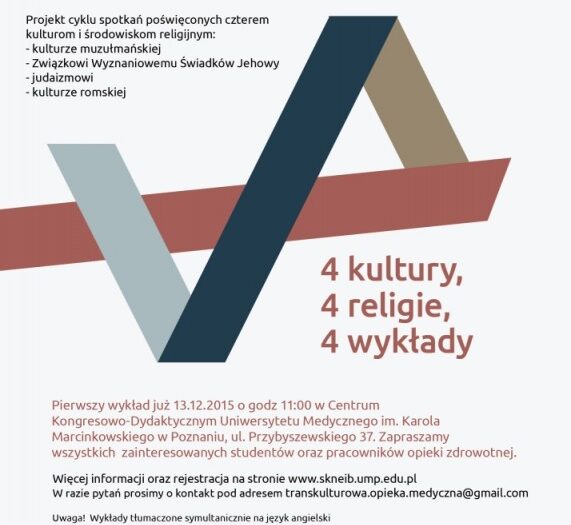 Projekt cyklu spotkań poświęconych czterem kulturom i środowiskom religijnym:
- kulturze muzułmańskiej
- Związkowi Wyznaniowemu Świadków Jehowy
- judaizmowi
- kulturze romskiej

4 kultury,
4 religie,
4 wykłady

Pierwszy wykład już 13.12.2015 o godz 11:00 w Centrum Kongresowo-Dydaktycznym Uniwersytetu Medycznego im. Karola Marcinkowskiego w Poznaniu, ul. Przybyszewskiego 37. Zapraszamy wszystkich zainteresowanych studentów oraz pracowników opieki zdrowotnej.

Więcej informacji oraz rejestracja na stronie www.skneib.ump.edu.pl
W razie pytań prosimy o kontakt pod adresem transkulturowa.opieka.medyczna@gmail.com

Uwaga! Wykłady tłumaczone symultanicznie na język angielski